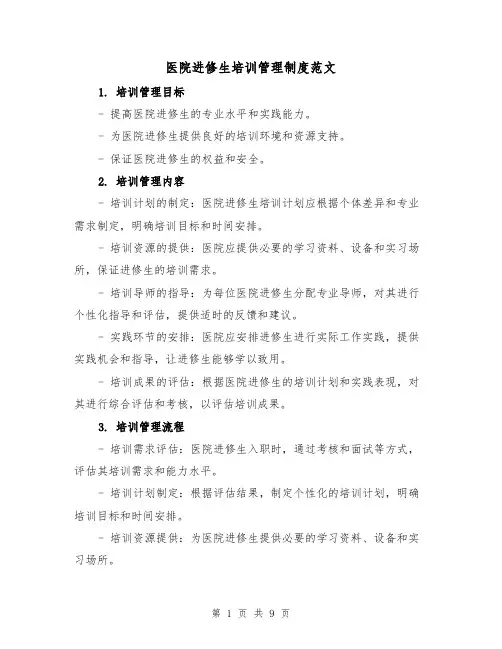 医院进修生培训管理制度范文

1. 培训管理目标

- 提高医院进修生的专业水平和实践能力。

- 为医院进修生提供良好的培训环境和资源支持。

- 保证医院进修生的权益和安全。

2. 培训管理内容

- 培训计划的制定：医院进修生培训计划应根据个体差异和专业需求制定，明确培训目标和时间安排。

- 培训资源的提供：医院应提供必要的学习资料、设备和实习场所，保证进修生的培训需求。

- 培训导师的指导：为每位医院进修生分配专业导师，对其进行个性化指导和评估，提供适时的反馈和建议。

- 实践环节的安排：医院应安排进修生进行实际工作实践，提供实践机会和指导，让进修生能够学以致用。

- 培训成果的评估：根据医院进修生的培训计划和实践表现，对其进行综合评估和考核，以评估培训成果。

3. 培训管理流程

- 培训需求评估：医院进修生入职时，通过考核和面试等方式，评估其培训需求和能力水平。

- 培训计划制定：根据评估结果，制定个性化的培训计划，明确培训目标和时间安排。

- 培训资源提供：为医院进修生提供必要的学习资料、设备和实习场所。

第 1 页 共 9 页